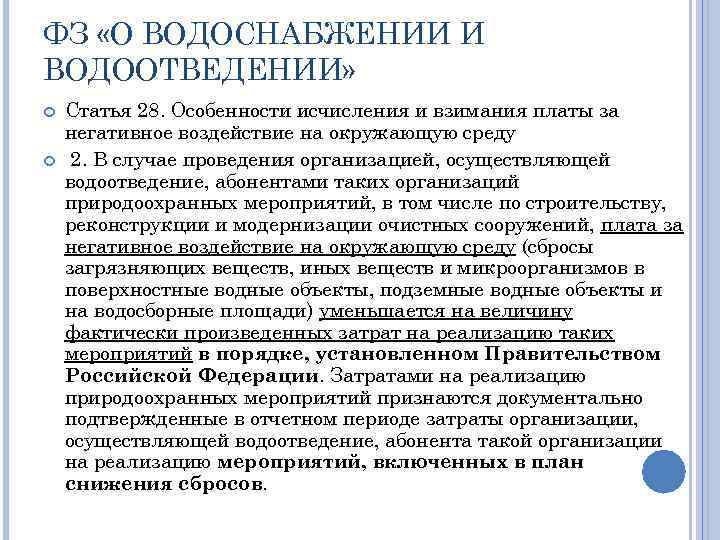 ФЗ «О ВОДОСНАБЖЕНИИ И ВОДООТВЕДЕНИИ»

Статья 28. Особенности исчисления и взимания платы за негативное воздействие на окружающую среду

2. В случае проведения организацией, осуществляющей водоотведение, абонентами таких организаций природоохранных мероприятий, в том числе по строительству, реконструкции и модернизации очистных сооружений, плата за негативное воздействие на окружающую среду (сбросы загрязняющих веществ, иных веществ и микроорганизмов в поверхностные водные объекты, подземные водные объекты и на водосборные площади) уменьшается на величину фактически произведенных затрат на реализацию таких мероприятий в порядке, установленном Правительством Российской Федерации. Затратами на реализацию природоохранных мероприятий признаются документально подтвержденные в отчетном периоде затраты организации, осуществляющей водоотведение, абонента такой организации на реализацию мероприятий, включенных в план снижения сбросов.